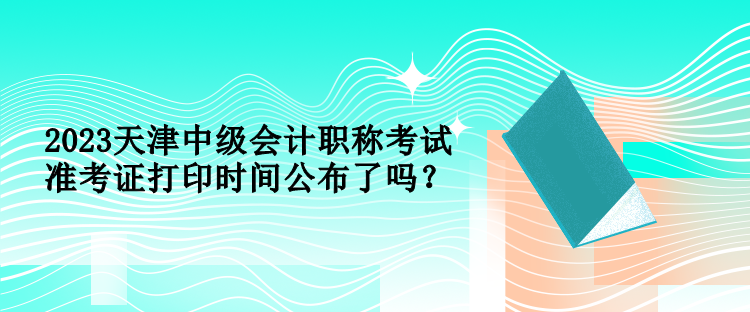 2023天津中级会计职称考试准考证打印时间公布了吗？